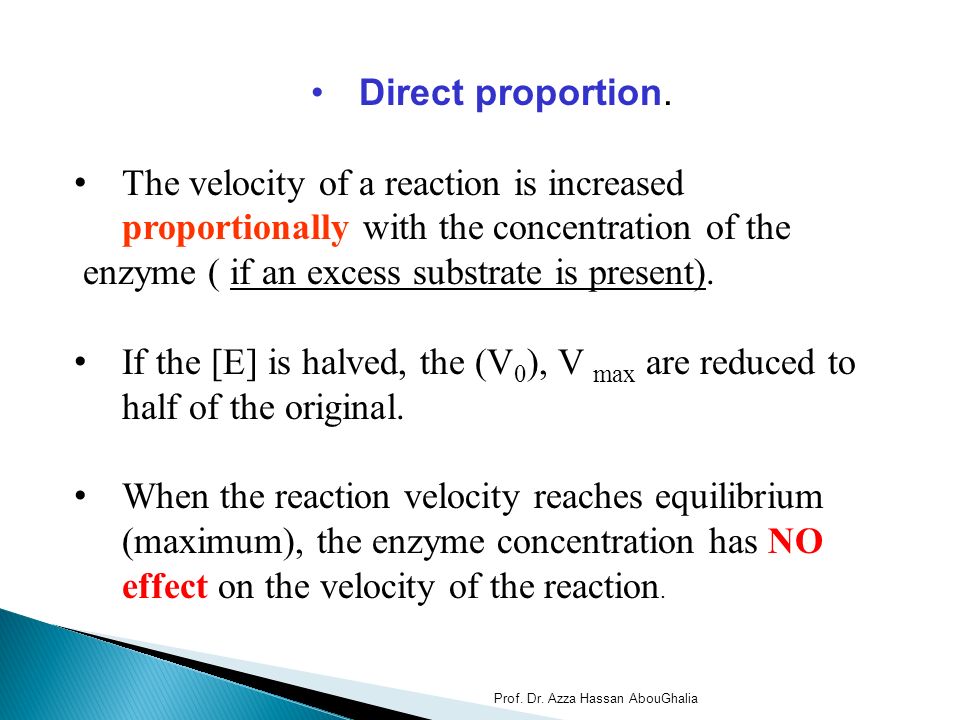 • Direct proportion.

• The velocity of a reaction is increased proportionally with the concentration of the enzyme ( if an excess substrate is present).

• If the [E] is halved, the ($V_0$), $V_{max}$ are reduced to half of the original.

• When the reaction velocity reaches equilibrium (maximum), the enzyme concentration has NO effect on the velocity of the reaction.

Prof. Dr. Azza Hassan AbouGhalia